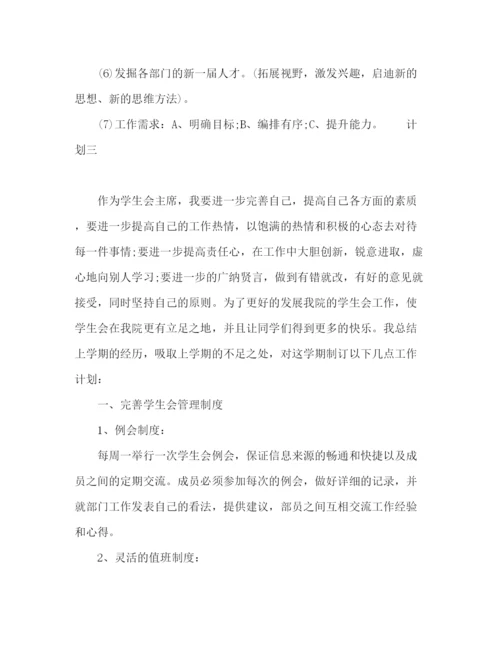 ⑹发掘各部门的新一届人才。(拓展视野，激发兴趣，启迪新的思想、新的思维方法)。

⑺工作需求：A、明确目标;B、编排有序;C、提升能力。　　计划三

作为学生会主席，我要进一步完善自己，提高自己各方面的素质，要进一步提高自己的工作热情，以饱满的热情和积极的心态去对待每一件事情;要进一步提高责任心，在工作中大胆创新，锐意进取，虚心地向别人学习;要进一步的广纳贤言，做到有错就改，有好的意见就接受，同时坚持自己的原则。为了更好的发展我院的学生会工作，使学生会在我院更有立足之地，并且让同学们得到更多的快乐。我总结上学期的经历，吸取上学期的不足之处，对这学期制订以下几点工作计划：

一、完善学生会管理制度

1、例会制度：

每周一举行一次学生会例会，保证信息来源的畅通和快捷以及成员之间的定期交流。成员必须参加每次的例会，做好详细的记录，并就部门工作发表自己的看法，提供建议，部员之间互相交流工作经验和心得。

2、灵活的值班制度：